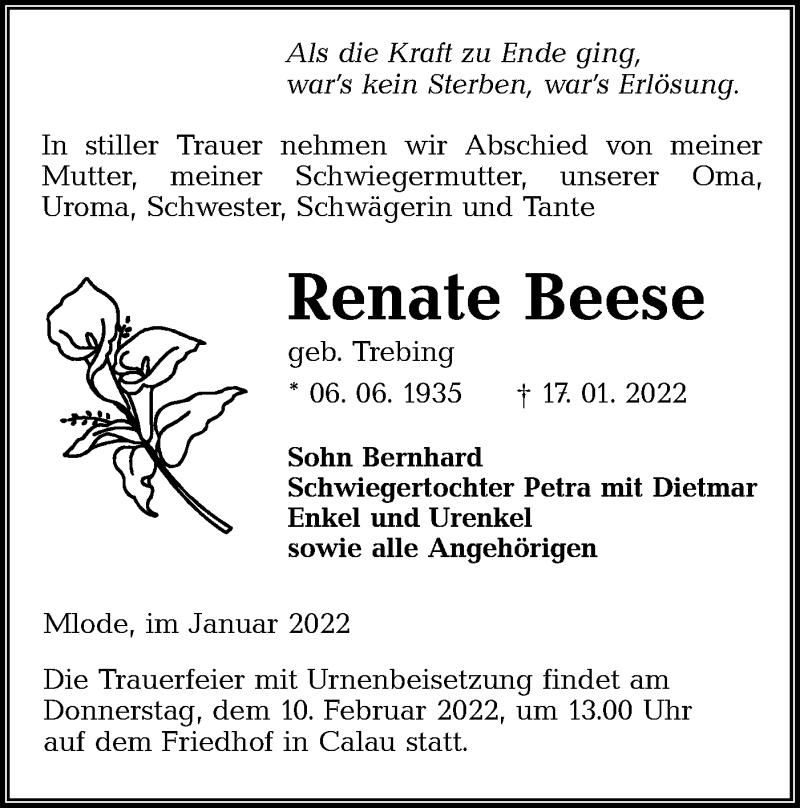 Als die Kraft zu Ende ging,
war's kein Sterben, war's Erlösung.

In stiller Trauer nehmen wir Abschied von meiner Mutter, meiner Schwiegermutter, unserer Oma, Uroma, Schwester, Schwägerin und Tante

Renate Beese

geb. Trebing

* 06. 06. 1935 † 17. 01. 2022

Sohn Bernhard
Schwiegertochter Petra mit Dietmar
Enkel und Urenkel
sowie alle Angehörigen

Mlode, im Januar 2022

Die Trauerfeier mit Urnenbeisetzung findet am Donnerstag, dem 10. Februar 2022, um 13.00 Uhr auf dem Friedhof in Calau statt.